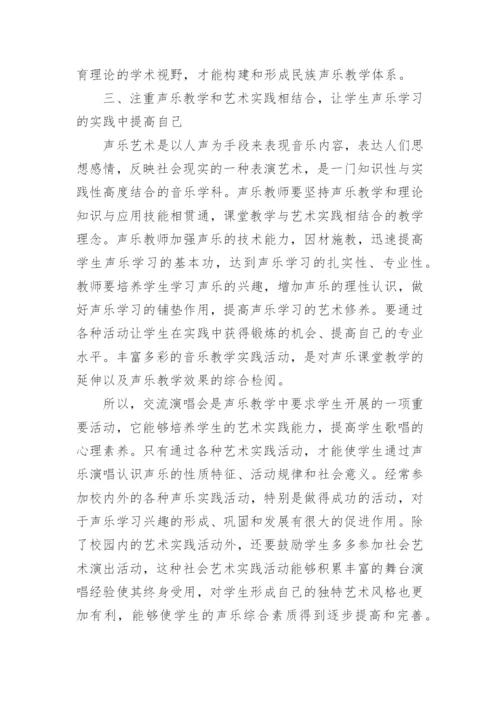 育理论的学术视野，才能构建和形成民族声乐教学体系。

三、注重声乐教学和艺术实践相结合，让学生声乐学习的实践中提高自己

声乐艺术是以人声为手段来表现音乐内容，表达人们思想感情，反映社会现实的一种表演艺术，是一门知识性与实践性高度结合的音乐学科。声乐教师要坚持声乐教学和理论知识与应用技能相贯通，课堂教学与艺术实践相结合的教学理念。声乐教师加强声乐的技术能力，因材施教，迅速提高学生声乐学习的基本功，达到声乐学习的扎实性、专业性。教师要培养学生学习声乐的兴趣，增加声乐的理性认识，做好声乐学习的铺垫作用，提高声乐学习的艺术修养。要通过各种活动让学生在实践中获得锻炼的机会、提高自己的专业水平。丰富多彩的音乐教学实践活动，是对声乐课堂教学的延伸以及声乐教学效果的综合检阅。

所以，交流演唱会是声乐教学中要求学生开展的一项重要活动，它能够培养学生的艺术实践能力，提高学生歌唱的心理素养。只有通过各种艺术实践活动，才能使学生通过声乐演唱认识声乐的性质特征、活动规律和社会意义。经常参加校内外的各种声乐实践活动，特别是做得成功的活动，对于声乐学习兴趣的形成、巩固和发展有很大的促进作用。除了校园内的艺术实践活动外，还要鼓励学生多多参加社会艺术演出活动，这种社会艺术实践活动能够积累丰富的舞台演唱经验使其终身受用，对学生形成自己的独特艺术风格也更加有利，能够使学生的声乐综合素质得到逐步提高和完善。